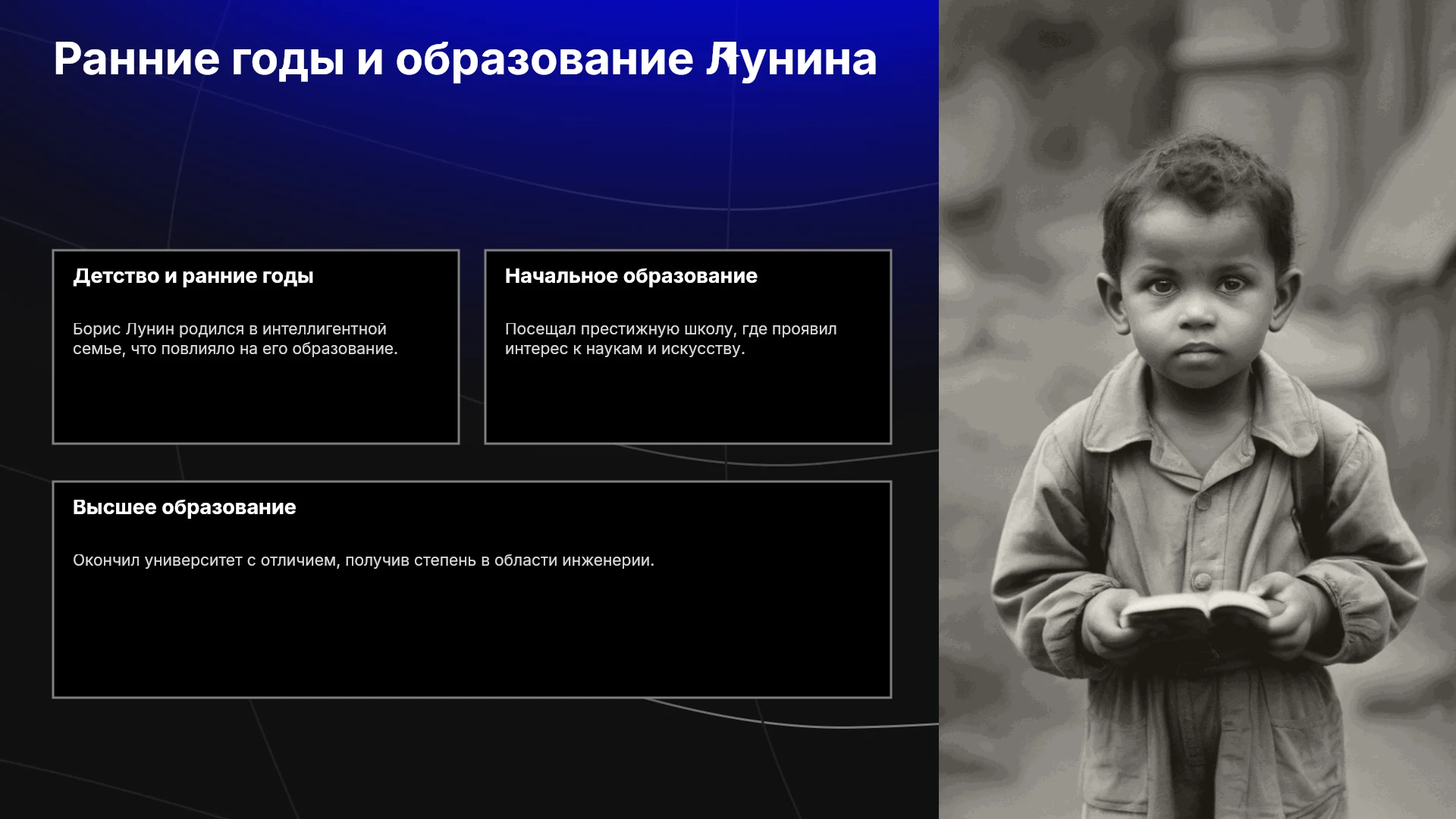 Ранние годы и образование Лунина

Детство и ранние годы

Борис Лунин родился в интеллигентной семье, что повлияло на его образование.

Начальное образование

Посещал престижную школу, где проявил интерес к наукам и искусству.

Высшее образование

Окончил университет с отличием, получив степень в области инженерии.